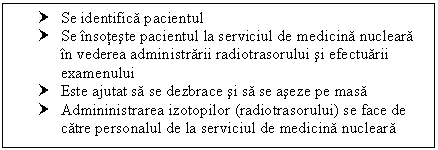 ➤ Se identifică pacientul
➤ Se însoţeşte pacientul la serviciul de medicină nucleară în vederea administrării radiotrasorului şi efectuării examenului
➤ Este ajutat să se dezbrace şi să se aşeze pe masă
➤ Admininistrarea izotopilor (radiotrasorului) se face de către personalul de la serviciul de medicină nucleară